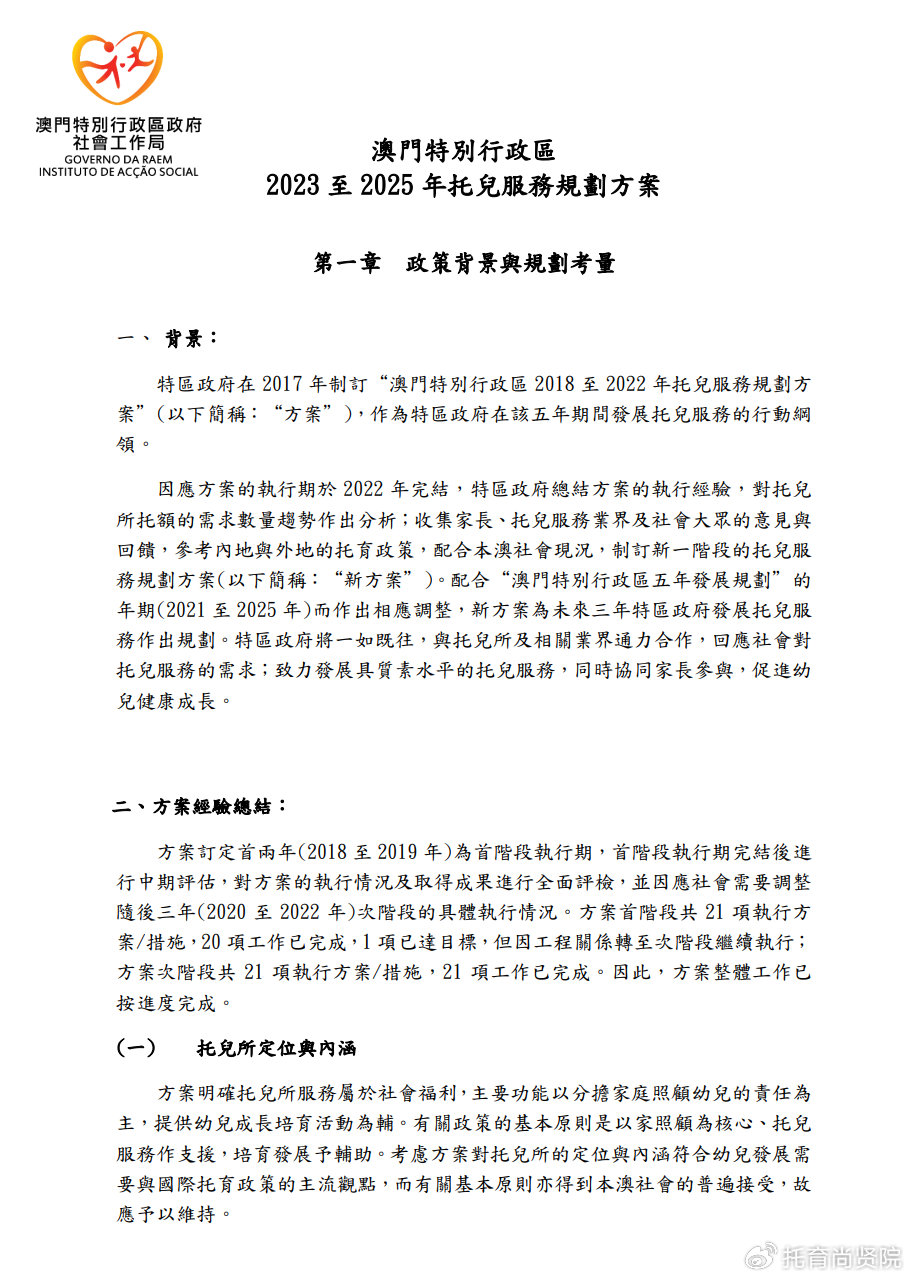 澳門特別行政區政府
社會工作局
GOVERNO DA RAEM
INSTITUTO DE ACÇÃO SOCIAL

澳門特別行政區
2023 至 2025 年托兒服務規劃方案

第一章　政策背景與規劃考量

一、 背景：

特區政府在 2017 年制訂“澳門特別行政區 2018 至 2022 年托兒服務規劃方案”（以下簡稱：“方案”），作為特區政府在該五年期間發展托兒服務的行動綱領。

因應方案的執行期於 2022 年完結，特區政府總結方案的執行經驗，對托兒所托額的需求數量趨勢作出分析；收集家長、托兒服務業界及社會大眾的意見與回饋，參考內地與外地的托育政策，配合本澳社會現況，制訂新一階段的托兒服務規劃方案(以下簡稱：“新方案”)。配合“澳門特別行政區五年發展規劃”的年期(2021 至 2025 年)而作出相應調整，新方案為未來三年特區政府發展托兒服務作出規劃。特區政府將一如既往，與托兒所及相關業界通力合作，回應社會對托兒服務的需求；致力發展具質素水平的托兒服務，同時協同家長參與，促進幼兒健康成長。

二、方案經驗總結：

方案訂定首兩年(2018 至 2019 年)為首階段執行期，首階段執行期完結後進行中期評估，對方案的執行情況及取得成果進行全面評檢，並因應社會需要調整隨後三年(2020 至 2022 年)次階段的具體執行情況。方案首階段共 21 項執行方案/措施，20 項工作已完成，1 項已達目標，但因工程關係轉至次階段繼續執行；方案次階段共 21 項執行方案/措施，21 項工作已完成。因此，方案整體工作已按進度完成。

(一)　托兒所定位與內涵

方案明確托兒所服務屬於社會福利，主要功能以分擔家庭照顧幼兒的責任為主，提供幼兒成長培育活動為輔。有關政策的基本原則是以家照顧為核心、托兒服務作支援，培育發展予輔助。考慮方案對托兒所的定位與內涵符合幼兒發展需要與國際托育政策的主流觀點，而有關基本原則亦得到本澳社會的普遍接受，故應予以維持。

托育尚贤院